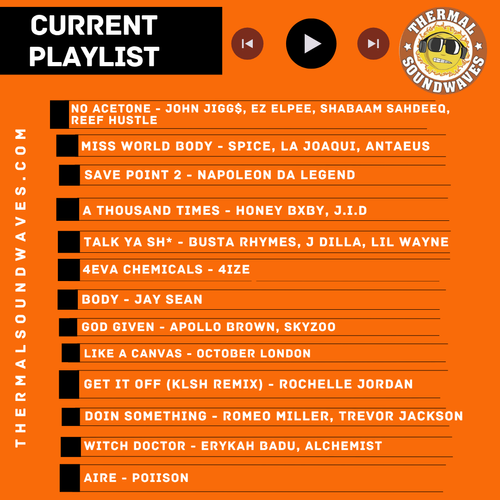 CURRENT PLAYLIST

THERMAL SOUNDWAVES

THERMALSOUNDWAVES.COM

NO ACETONE - JOHN JIGG$, EZ ELPEE, SHABAAM SAHDEEQ, REEF HUSTLE

MISS WORLD BODY - SPICE, LA JOAQUI, ANTAEUS

SAVE POINT 2 - NAPOLEON DA LEGEND

A THOUSAND TIMES - HONEY BXBY, J.I.D

TALK YA SH* - BUSTA RHYMES, J DILLA, LIL WAYNE

4EVA CHEMICALS - 4IZE

BODY - JAY SEAN

GOD GIVEN - APOLLO BROWN, SKYZOO

LIKE A CANVAS - OCTOBER LONDON

GET IT OFF (KLSH REMIX) - ROCHELLE JORDAN

DOIN SOMETHING - ROMEO MILLER, TREVOR JACKSON

WITCH DOCTOR - ERYKAH BADU, ALCHEMIST

AIRE - POIISON